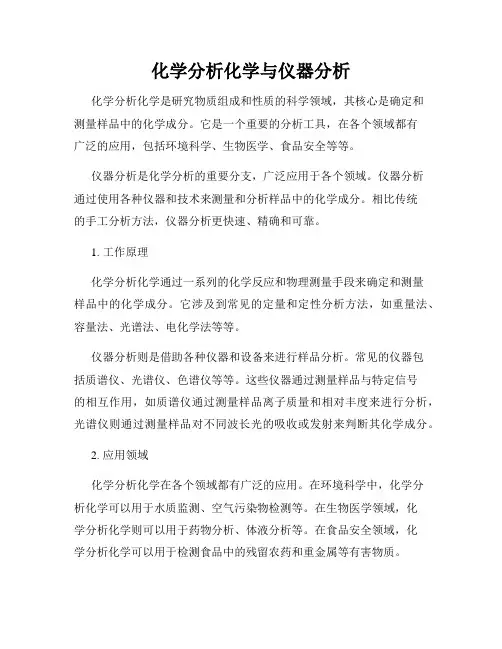 化学分析化学与仪器分析

化学分析化学是研究物质组成和性质的科学领域，其核心是确定和测量样品中的化学成分。它是一个重要的分析工具，在各个领域都有广泛的应用，包括环境科学、生物医学、食品安全等等。

仪器分析是化学分析的重要分支，广泛应用于各个领域。仪器分析通过使用各种仪器和技术来测量和分析样品中的化学成分。相比传统的手工分析方法，仪器分析更快速、精确和可靠。

1. 工作原理

化学分析化学通过一系列的化学反应和物理测量手段来确定和测量样品中的化学成分。它涉及到常见的定量和定性分析方法，如重量法、容量法、光谱法、电化学法等等。

仪器分析则是借助各种仪器和设备来进行样品分析。常见的仪器包括质谱仪、光谱仪、色谱仪等等。这些仪器通过测量样品与特定信号的相互作用，如质谱仪通过测量样品离子质量和相对丰度来进行分析，光谱仪则通过测量样品对不同波长光的吸收或发射来判断其化学成分。

2. 应用领域

化学分析化学在各个领域都有广泛的应用。在环境科学中，化学分析化学可以用于水质监测、空气污染物检测等。在生物医学领域，化学分析化学则可以用于药物分析、体液分析等。在食品安全领域，化学分析化学可以用于检测食品中的残留农药和重金属等有害物质。